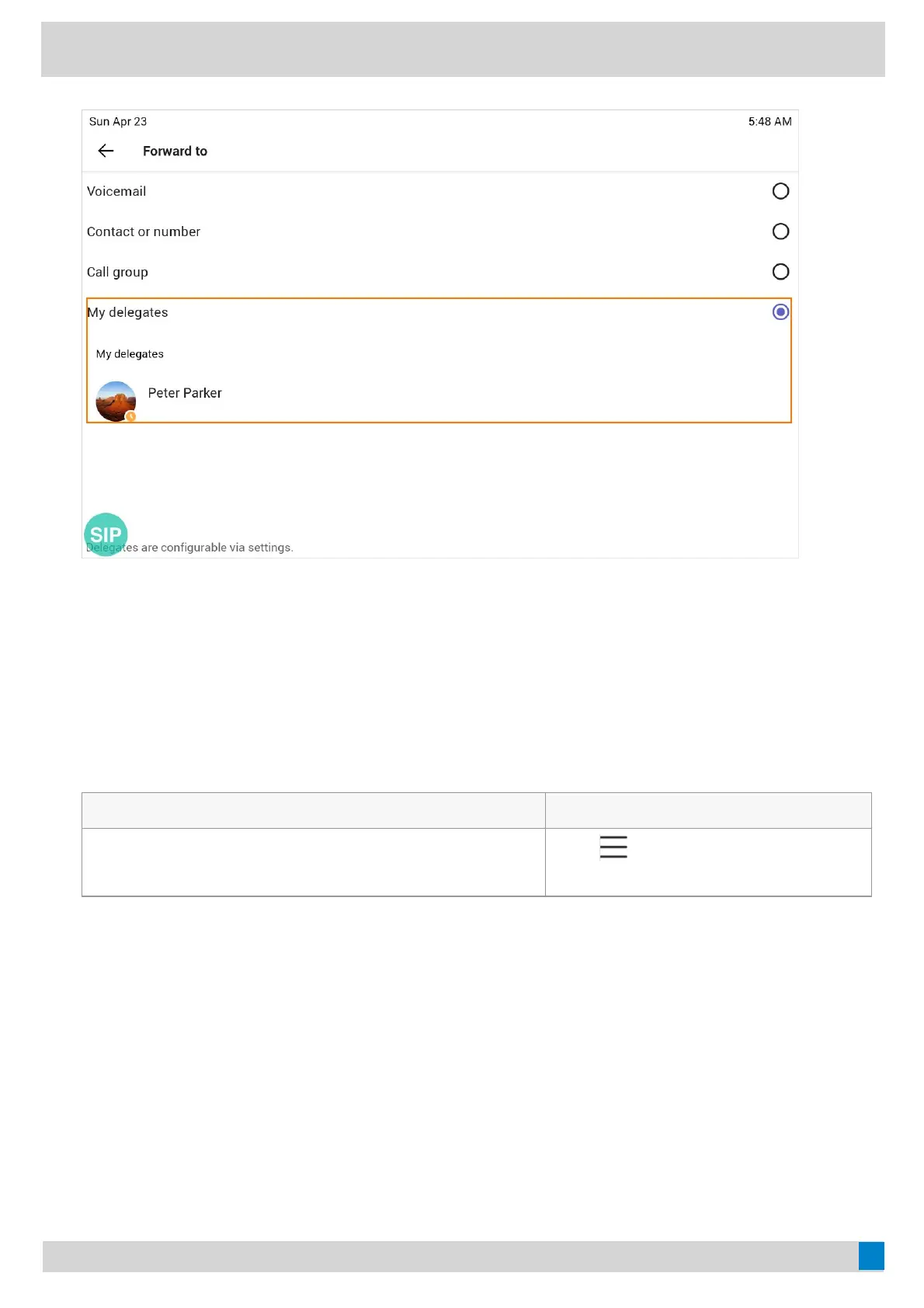 Sun Apr 23

5:48 AM

Forward to

Voicemail

Contact or number

Call group

My delegates

My delegates

Peter Parker

SIP

Delegates are configurable via settings.